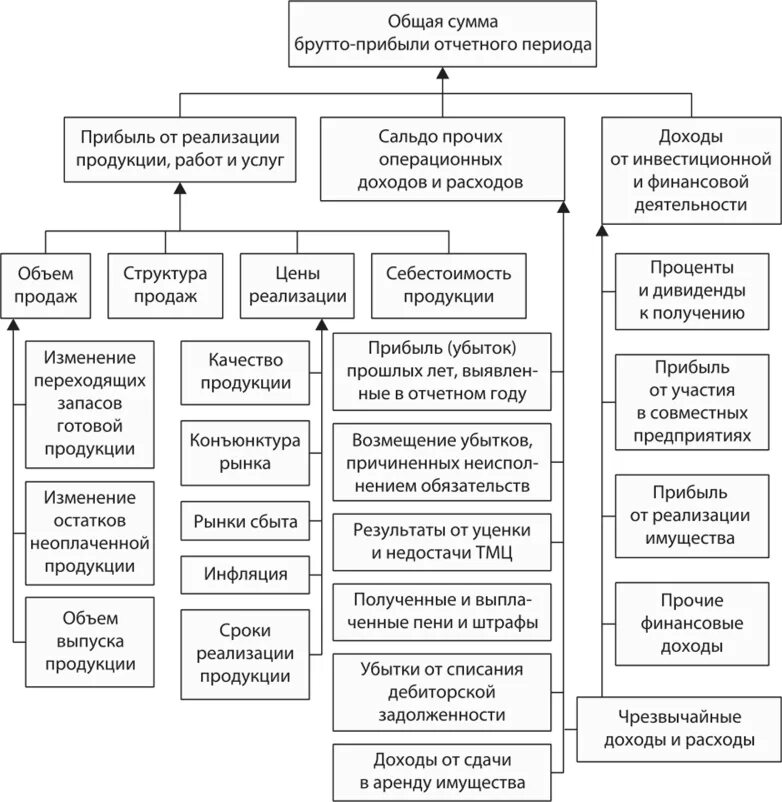 Общая сумма брутто-прибыли отчетного периода

Прибыль от реализации продукции, работ и услуг

Сальдо прочих операционных доходов и расходов

Доходы от инвестиционной и финансовой деятельности

Объем продаж

Структура продаж

Цены реализации

Себестоимость продукции

Изменение переходящих запасов готовой продукции

Изменение остатков неоплаченной продукции

Объем выпуска продукции

Качество продукции

Конъюнктура рынка

Рынки сбыта

Инфляция

Сроки реализации продукции

Прибыль (убыток) прошлых лет, выявленные в отчетном году

Возмещение убытков, причиненных неисполнением обязательств

Результаты от уценки и недостачи ТМЦ

Полученные и выплаченные пени и штрафы

Убытки от списания дебиторской задолженности

Доходы от сдачи в аренду имущества

Проценты и дивиденды к получению

Прибыль от участия в совместных предприятиях

Прибыль от реализации имущества

Прочие финансовые доходы

Чрезвычайные доходы и расходы